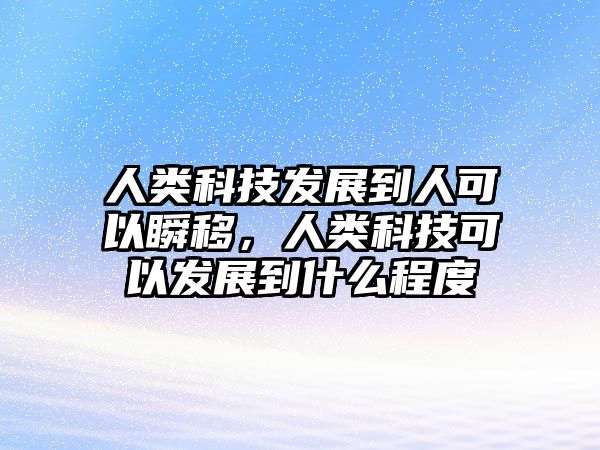 人类科技发展到人可以瞬移，人类科技可以发展到什么程度